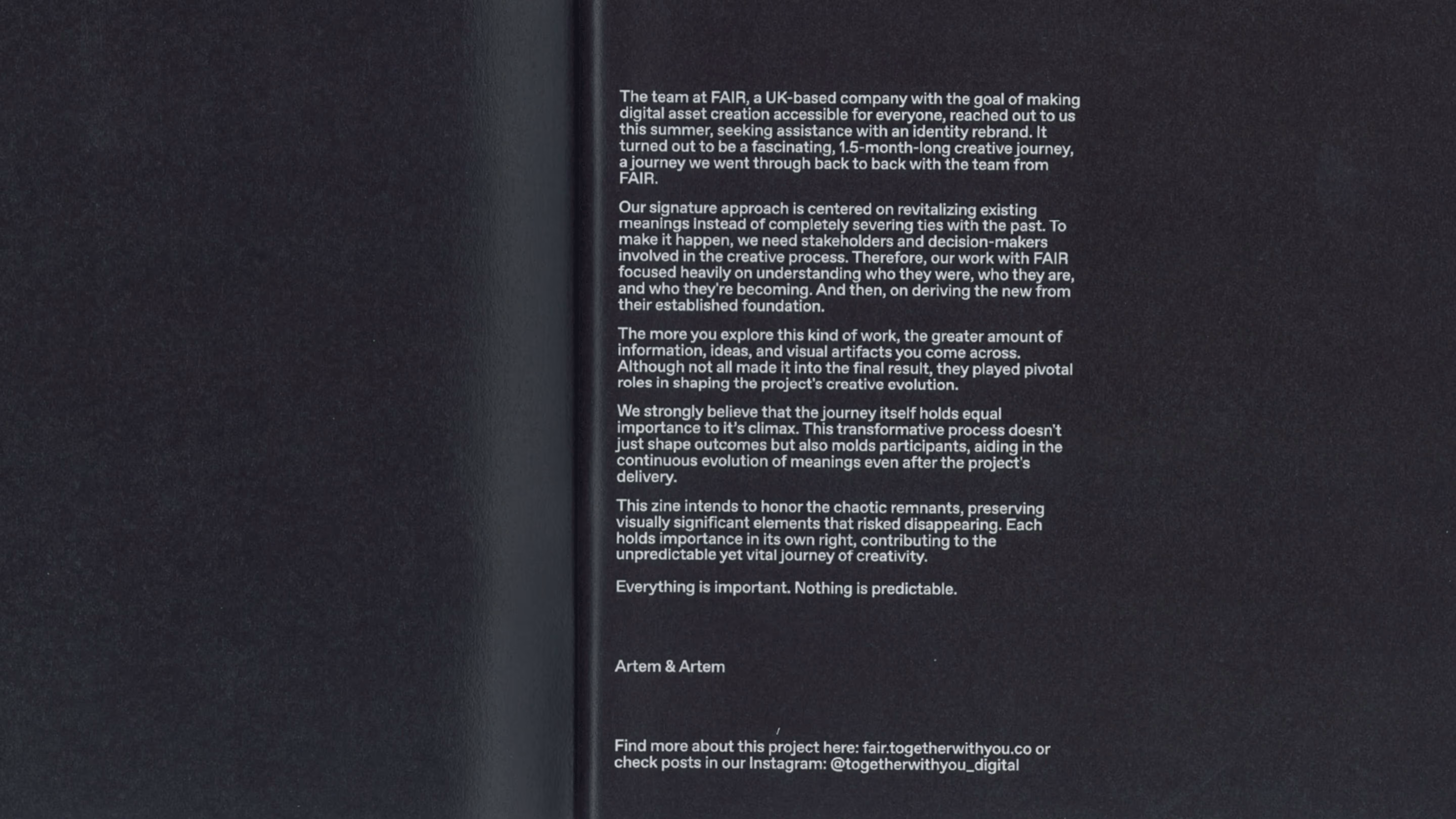 The team at FAIR, a UK-based company with the goal of making digital asset creation accessible for everyone, reached out to us this summer, seeking assistance with an identity rebrand. It turned out to be a fascinating, 1.5-month-long creative journey, a journey we went through back to back with the team from FAIR.

Our signature approach is centered on revitalizing existing meanings instead of completely severing ties with the past. To make it happen, we need stakeholders and decision-makers involved in the creative process. Therefore, our work with FAIR focused heavily on understanding who they were, who they are, and who they're becoming. And then, on deriving the new from their established foundation.

The more you explore this kind of work, the greater amount of information, ideas, and visual artifacts you come across. Although not all made it into the final result, they played pivotal roles in shaping the project's creative evolution.

We strongly believe that the journey itself holds equal importance to it's climax. This transformative process doesn't just shape outcomes but also molds participants, aiding in the continuous evolution of meanings even after the project's delivery.

This zine intends to honor the chaotic remnants, preserving visually significant elements that risked disappearing. Each holds importance in its own right, contributing to the unpredictable yet vital journey of creativity.

Everything is important. Nothing is predictable.

Artem & Artem

Find more about this project here: fair.togetherwithyou.co or check posts in our Instagram: @togetherwithyou_digital